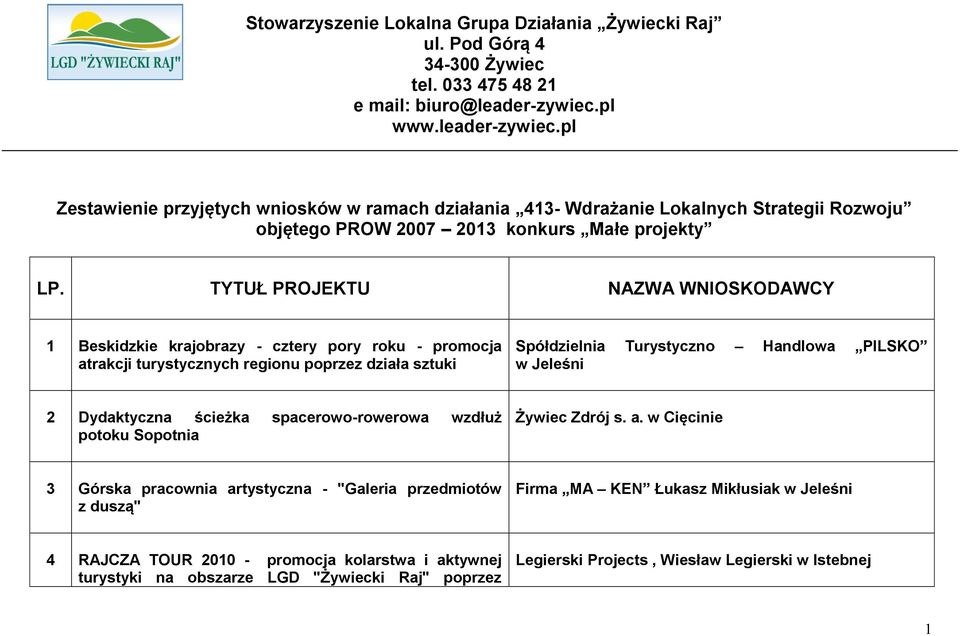 LGD "ŻYWIECKI RAJ"

Stowarzyszenie Lokalna Grupa Działania „Żywiecki Raj”
ul. Pod Górą 4
34-300 Żywiec
tel. 033 475 48 21
e mail: biuro@leader-zywiec.pl
www.leader-zywiec.pl

Zestawienie przyjętych wniosków w ramach działania „413- Wdrażanie Lokalnych Strategii Rozwoju” objętego PROW 2007 – 2013 konkurs „Małe projekty”

| LP. | TYTUŁ PROJEKTU | NAZWA WNIOSKODAWCY |
|---|---|---|
| 1 | Beskidzkie krajobrazy - cztery pory roku - promocja atrakcji turystycznych regionu poprzez działa sztuki | Spółdzielnia Turystyczno – Handlowa „PILSKO” w Jeleśni |
| 2 | Dydaktyczna ścieżka spacerowo-rowerowa wzdłuż potoku Sopotnia | Żywiec Zdrój s. a. w Cięcinie |
| 3 | Górska pracownia artystyczna - "Galeria przedmiotów z duszą" | Firma „MA – KEN” Łukasz Mikłusiak w Jeleśni |
| 4 | RAJCZA TOUR 2010 - promocja kolarstwa i aktywnej turystyki na obszarze LGD "Żywiecki Raj" poprzez | Legierski Projects , Wiesław Legierski w Istebnej |

1